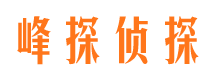 峰探侦探